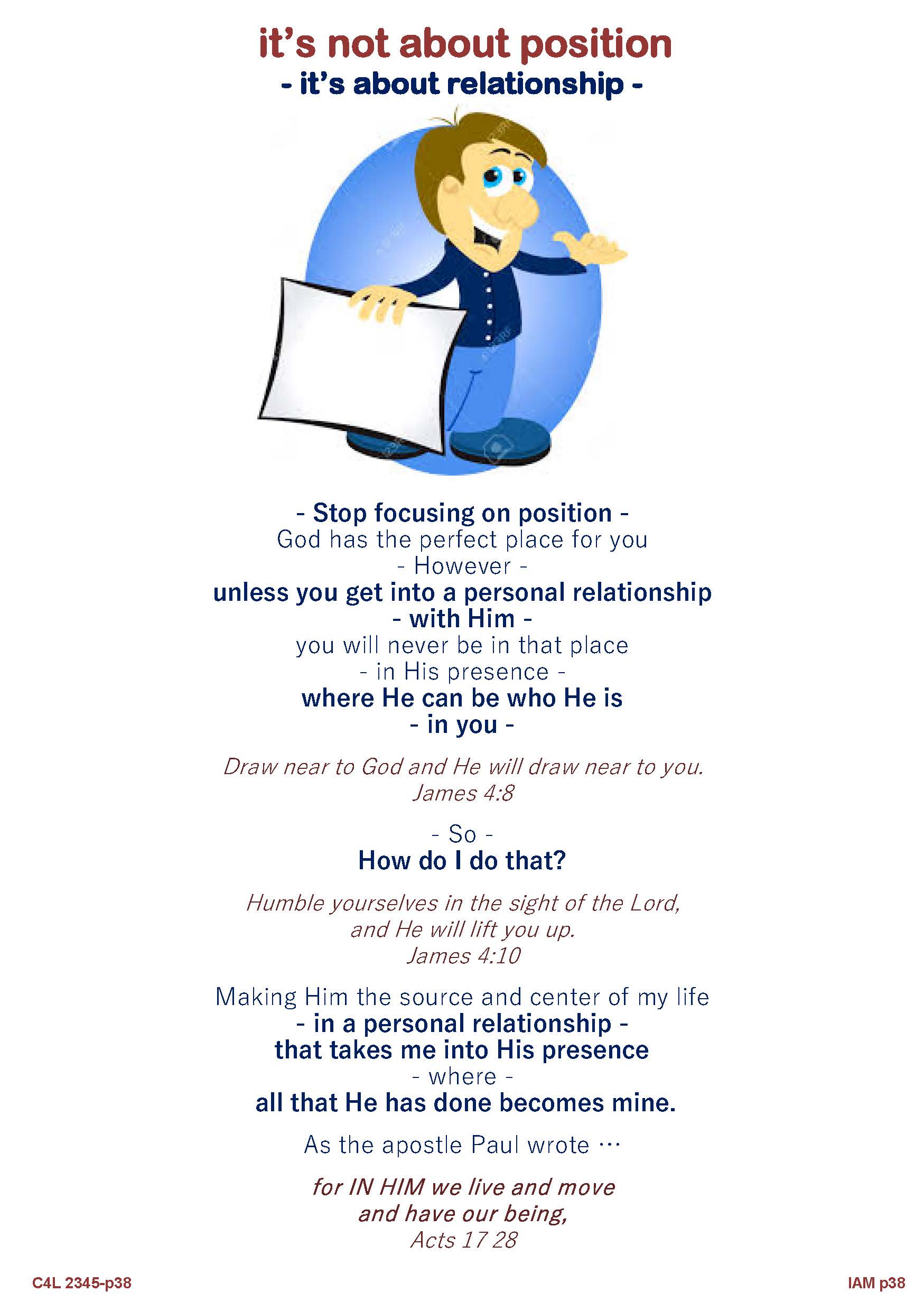 it's not about position
- it's about relationship -

- Stop focusing on position -
God has the perfect place for you
- However -
unless you get into a personal relationship
- with Him -
you will never be in that place
- in His presence -
where He can be who He is
- in you -

Draw near to God and He will draw near to you.
James 4:8

- So -
How do I do that?

Humble yourselves in the sight of the Lord,
and He will lift you up.
James 4:10

Making Him the source and center of my life
- in a personal relationship -
that takes me into His presence
- where -
all that He has done becomes mine.

As the apostle Paul wrote ...

for IN HIM we live and move
and have our being,
Acts 17 28

C4L 2345-p38

IAM p38